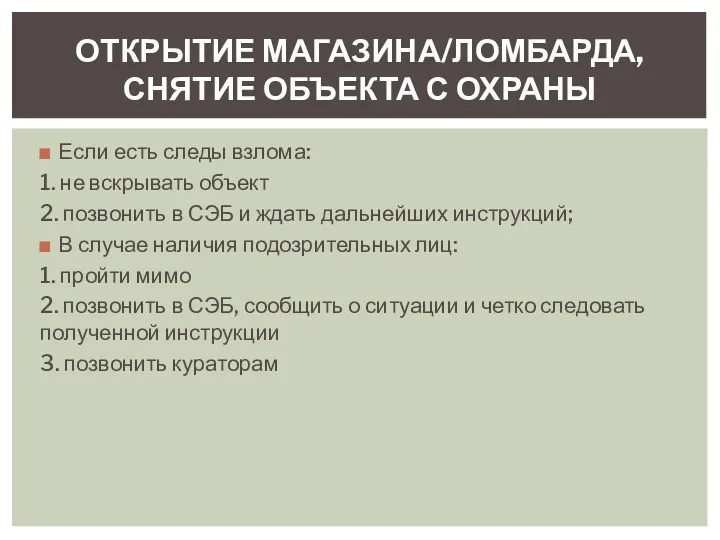 ОТКРЫТИЕ МАГАЗИНА/ЛОМБАРДА, СНЯТИЕ ОБЪЕКТА С ОХРАНЫ

Если есть следы взлома:
1. не вскрывать объект
2. позвонить в СЭБ и ждать дальнейших инструкций;
В случае наличия подозрительных лиц:
1. пройти мимо
2. позвонить в СЭБ, сообщить о ситуации и четко следовать полученной инструкции
3. позвонить кураторам